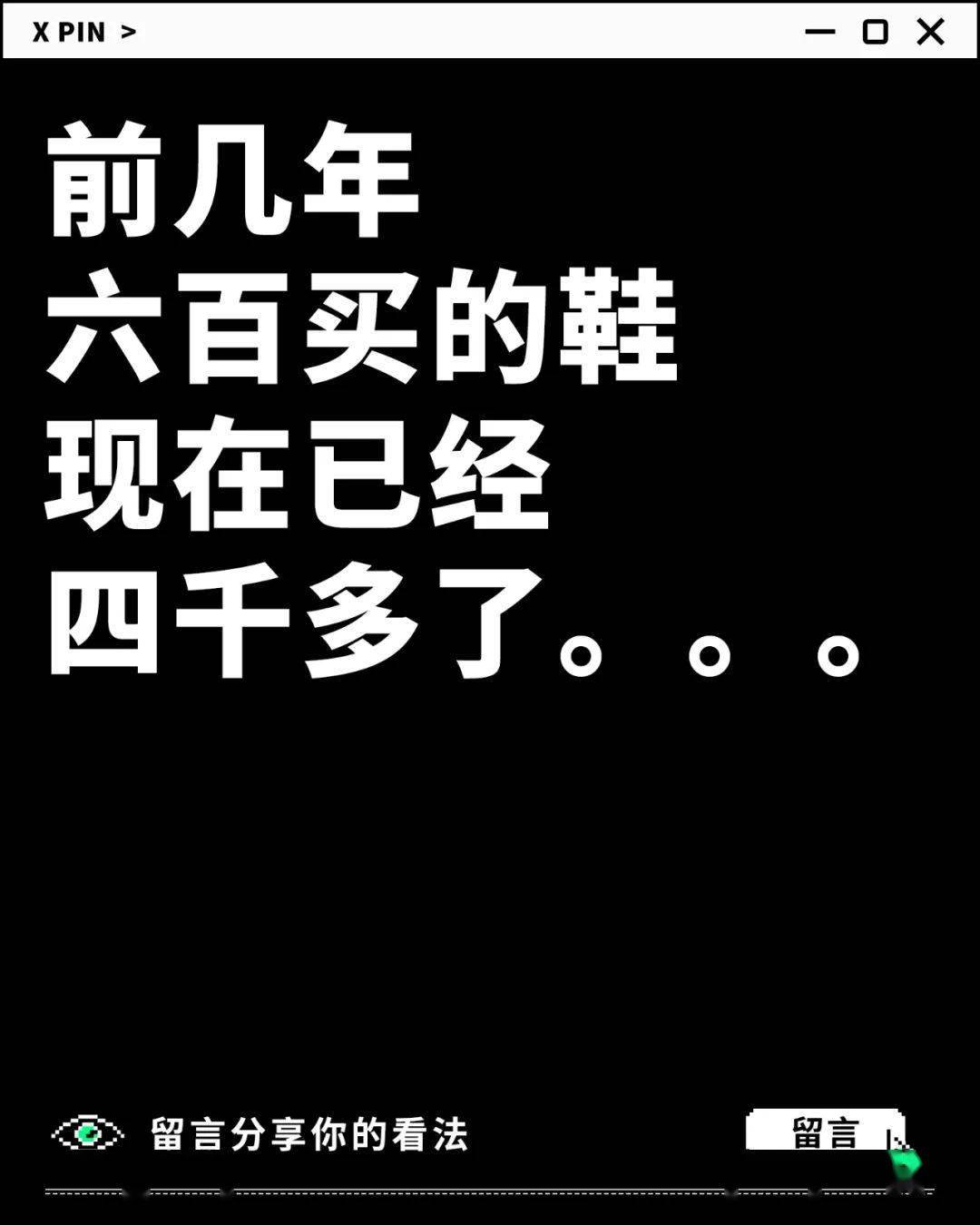 X PIN >

前几年
六百买的鞋
现在已经
四千多了。。。

留言分享你的看法

留言